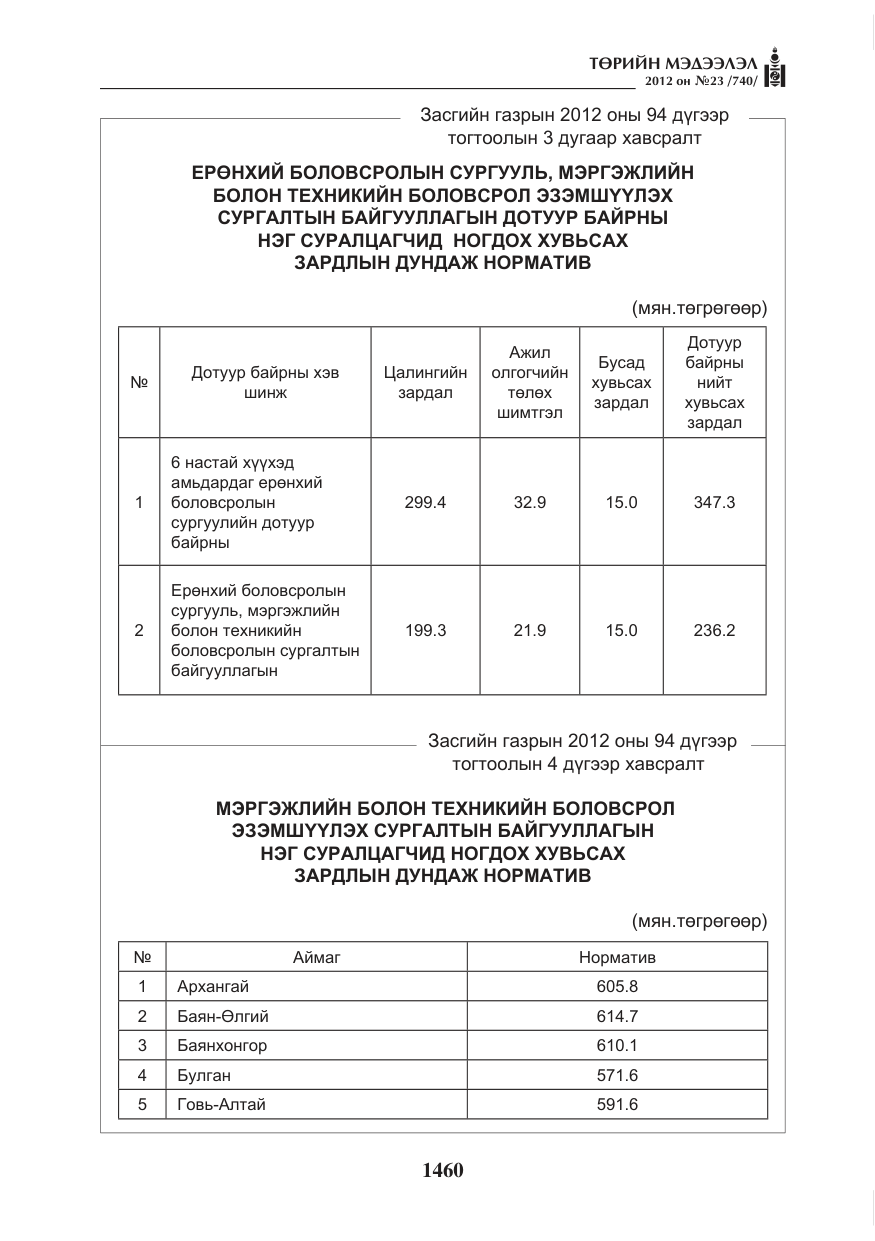 ТӨРИЙН МЭДЭЭЛЭЛ
2012 он №23 /740/

Засгийн газрын 2012 оны 94 дүгээр тогтоолын 3 дугаар хавсралт

ЕРӨНХИЙ БОЛОВСРОЛЫН СУРГУУЛЬ, МЭРГЭЖЛИЙН БОЛОН ТЕХНИКИЙН БОЛОВСРОЛ ЭЗЭМШҮҮЛЭХ СУРГАЛТЫН БАЙГУУЛЛАГЫН ДОТУУР БАЙРНЫ НЭГ СУРАЛЦАГЧИД НОГДОХ ХУВЬСАХ ЗАРДЛЫН ДУНДАЖ НОРМАТИВ

(мян.төгрөгөөр)

| № | Дотуур байрны хэв шинж | Цалингийн зардал | Ажил олгогчийн төлөх шимтгэл | Бусад хувьсах зардал | Дотуур байрны нийт хувьсах зардал |
|---|---|---|---|---|---|
| 1 | 6 настай хүүхэд амьдардаг ерөнхий боловсролын сургуулийн дотуур байрны | 299.4 | 32.9 | 15.0 | 347.3 |
| 2 | Ерөнхий боловсролын сургууль, мэргэжлийн болон техникийн боловсролын сургалтын байгууллагын | 199.3 | 21.9 | 15.0 | 236.2 |

Засгийн газрын 2012 оны 94 дүгээр тогтоолын 4 дүгээр хавсралт

МЭРГЭЖЛИЙН БОЛОН ТЕХНИКИЙН БОЛОВСРОЛ ЭЗЭМШҮҮЛЭХ СУРГАЛТЫН БАЙГУУЛЛАГЫН НЭГ СУРАЛЦАГЧИД НОГДОХ ХУВЬСАХ ЗАРДЛЫН ДУНДАЖ НОРМАТИВ

(мян.төгрөгөөр)

| № | Аймаг | Норматив |
|---|---|---|
| 1 | Архангай | 605.8 |
| 2 | Баян-Өлгий | 614.7 |
| 3 | Баянхонгор | 610.1 |
| 4 | Булган | 571.6 |
| 5 | Говь-Алтай | 591.6 |

1460